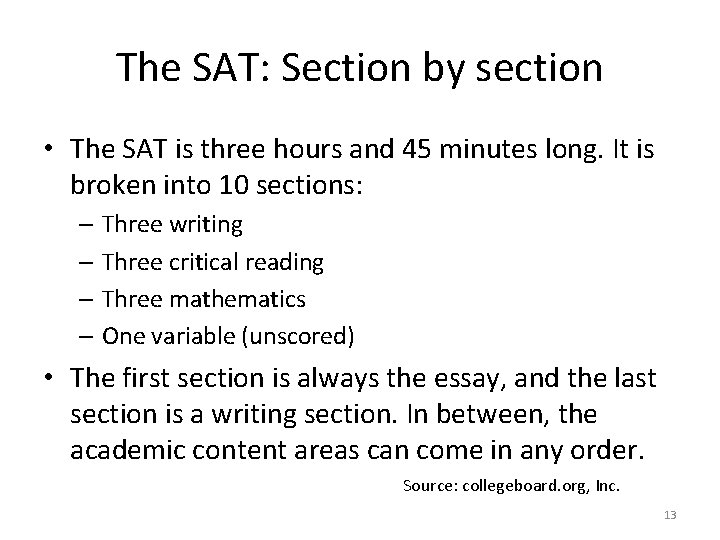 The SAT: Section by section

• The SAT is three hours and 45 minutes long. It is broken into 10 sections:
– Three writing
– Three critical reading
– Three mathematics
– One variable (unscored)

• The first section is always the essay, and the last section is a writing section. In between, the academic content areas can come in any order.

Source: collegeboard.org, Inc.

13